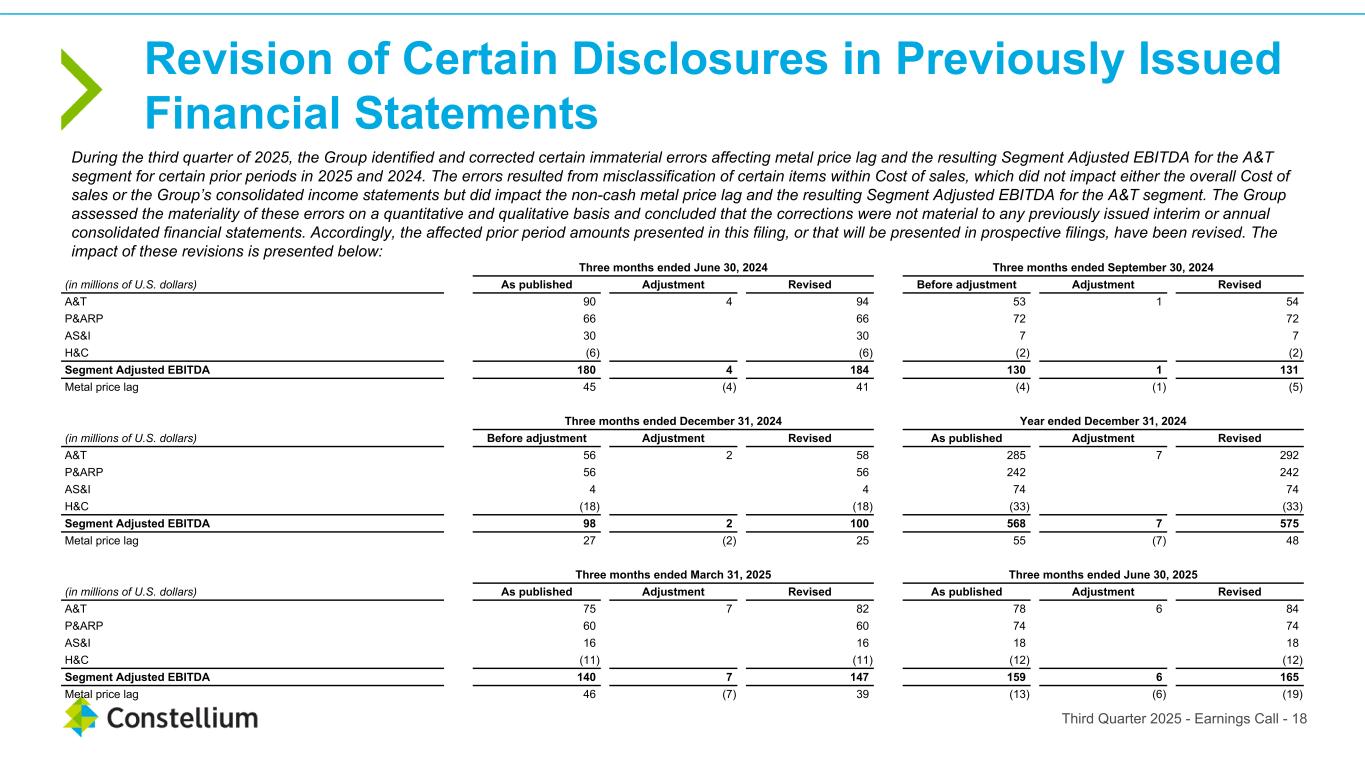 Revision of Certain Disclosures in Previously Issued Financial Statements

During the third quarter of 2025, the Group identified and corrected certain immaterial errors affecting metal price lag and the resulting Segment Adjusted EBITDA for the A&T segment for certain prior periods in 2025 and 2024. The errors resulted from misclassification of certain items within Cost of sales, which did not impact either the overall Cost of sales or the Group's consolidated income statements but did impact the non-cash metal price lag and the resulting Segment Adjusted EBITDA for the A&T segment. The Group assessed the materiality of these errors on a quantitative and qualitative basis and concluded that the corrections were not material to any previously issued interim or annual consolidated financial statements. Accordingly, the affected prior period amounts presented in this filing, or that will be presented in prospective filings, have been revised. The impact of these revisions is presented below:

| | Three months ended June 30, 2024 | | | Three months ended September 30, 2024 | | |
|---|---|---|---|---|---|---|
| (in millions of U.S. dollars) | As published | Adjustment | Revised | Before adjustment | Adjustment | Revised |
| A&T | 90 | 4 | 94 | 53 | 1 | 54 |
| P&ARP | 66 | | 66 | 72 | | 72 |
| AS&I | 30 | | 30 | 7 | | 7 |
| H&C | (6) | | (6) | (2) | | (2) |
| Segment Adjusted EBITDA | 180 | 4 | 184 | 130 | 1 | 131 |
| Metal price lag | 45 | (4) | 41 | (4) | (1) | (5) |

| | Three months ended December 31, 2024 | | | Year ended December 31, 2024 | | |
|---|---|---|---|---|---|---|
| (in millions of U.S. dollars) | Before adjustment | Adjustment | Revised | As published | Adjustment | Revised |
| A&T | 56 | 2 | 58 | 285 | 7 | 292 |
| P&ARP | 56 | | 56 | 242 | | 242 |
| AS&I | 4 | | 4 | 74 | | 74 |
| H&C | (18) | | (18) | (33) | | (33) |
| Segment Adjusted EBITDA | 98 | 2 | 100 | 568 | 7 | 575 |
| Metal price lag | 27 | (2) | 25 | 55 | (7) | 48 |

| | Three months ended March 31, 2025 | | | Three months ended June 30, 2025 | | |
|---|---|---|---|---|---|---|
| (in millions of U.S. dollars) | As published | Adjustment | Revised | As published | Adjustment | Revised |
| A&T | 75 | 7 | 82 | 78 | 6 | 84 |
| P&ARP | 60 | | 60 | 74 | | 74 |
| AS&I | 16 | | 16 | 18 | | 18 |
| H&C | (11) | | (11) | (12) | | (12) |
| Segment Adjusted EBITDA | 140 | 7 | 147 | 159 | 6 | 165 |
| Metal price lag | 46 | (7) | 39 | (13) | (6) | (19) |

Constellium

Third Quarter 2025 - Earnings Call - 18